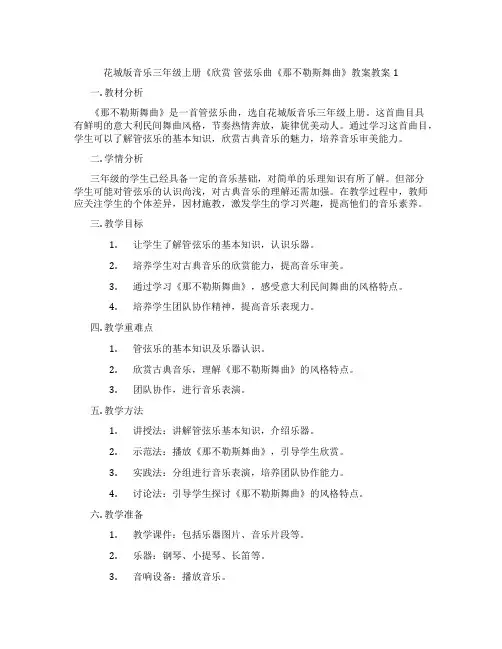 花城版音乐三年级上册《欣赏 管弦乐曲《那不勒斯舞曲》教案教案 1

一. 教材分析

《那不勒斯舞曲》是一首管弦乐曲，选自花城版音乐三年级上册。这首曲目具有鲜明的意大利民间舞曲风格，节奏热情奔放，旋律优美动人。通过学习这首曲目，学生可以了解管弦乐的基本知识，欣赏古典音乐的魅力，培养音乐审美能力。

二. 学情分析

三年级的学生已经具备一定的音乐基础，对简单的乐理知识有所了解。但部分学生可能对管弦乐的认识尚浅，对古典音乐的理解还需加强。在教学过程中，教师应关注学生的个体差异，因材施教，激发学生的学习兴趣，提高他们的音乐素养。

三. 教学目标

1. 让学生了解管弦乐的基本知识，认识乐器。

2. 培养学生对古典音乐的欣赏能力，提高音乐审美。

3. 通过学习《那不勒斯舞曲》，感受意大利民间舞曲的风格特点。

4. 培养学生团队协作精神，提高音乐表现力。

四. 教学重难点

1. 管弦乐的基本知识及乐器认识。

2. 欣赏古典音乐，理解《那不勒斯舞曲》的风格特点。

3. 团队协作，进行音乐表演。

五. 教学方法

1. 讲授法：讲解管弦乐基本知识，介绍乐器。

2. 示范法：播放《那不勒斯舞曲》，引导学生欣赏。

3. 实践法：分组进行音乐表演，培养团队协作能力。

4. 讨论法：引导学生探讨《那不勒斯舞曲》的风格特点。

六. 教学准备

1. 教学课件：包括乐器图片、音乐片段等。

2. 乐器：钢琴、小提琴、长笛等。

3. 音响设备：播放音乐。